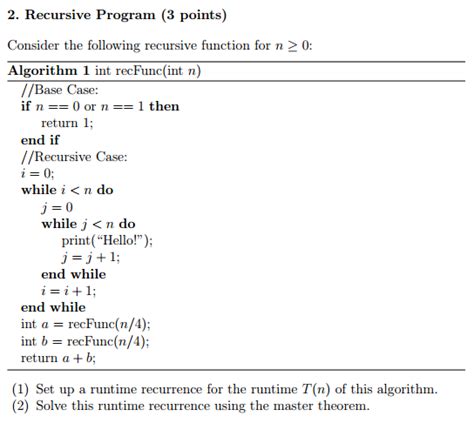 2. Recursive Program (3 points)

Consider the following recursive function for $n \geq 0$:

Algorithm 1 int recFunc(int $n$)
//Base Case:
if $n == 0$ or $n == 1$ then
return 1;
end if
//Recursive Case:
$i = 0$;
while $i < n$ do
$j = 0$
while $j < n$ do
print("Hello!");
$j = j + 1$;
end while
$i = i + 1$;
end while
int $a$ = recFunc($n/4$);
int $b$ = recFunc($n/4$);
return $a + b$;

(1) Set up a runtime recurrence for the runtime $T(n)$ of this algorithm.
(2) Solve this runtime recurrence using the master theorem.